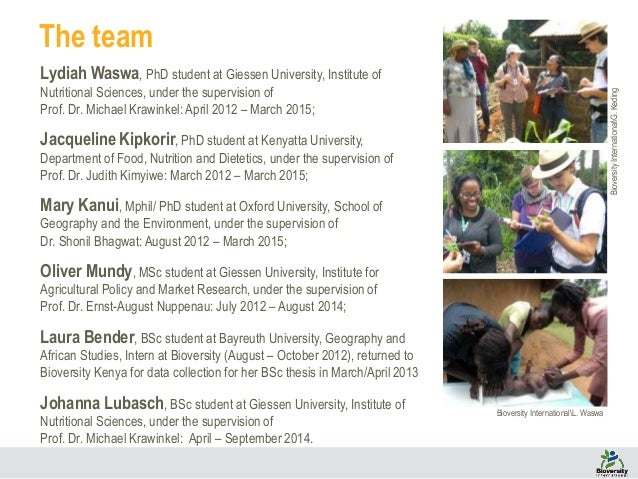 The team

Lydiah Waswa, PhD student at Giessen University, Institute of Nutritional Sciences, under the supervision of Prof. Dr. Michael Krawinkel: April 2012 – March 2015;

Jacqueline Kipkorir, PhD student at Kenyatta University, Department of Food, Nutrition and Dietetics, under the supervision of Prof. Dr. Judith Kimyiwe: March 2012 – March 2015;

Mary Kanui, Mphil/ PhD student at Oxford University, School of Geography and the Environment, under the supervision of Dr. Shonil Bhagwat: August 2012 – March 2015;

Oliver Mundy, MSc student at Giessen University, Institute for Agricultural Policy and Market Research, under the supervision of Prof. Dr. Ernst-August Nuppenau: July 2012 – August 2014;

Laura Bender, BSc student at Bayreuth University, Geography and African Studies, Intern at Bioversity (August – October 2012), returned to Bioversity Kenya for data collection for her BSc thesis in March/April 2013

Johanna Lubasch, BSc student at Giessen University, Institute of Nutritional Sciences, under the supervision of Prof. Dr. Michael Krawinkel: April – September 2014.

Bioversity International/G. Keding

Bioversity International/L. Waswa

Bioversity International